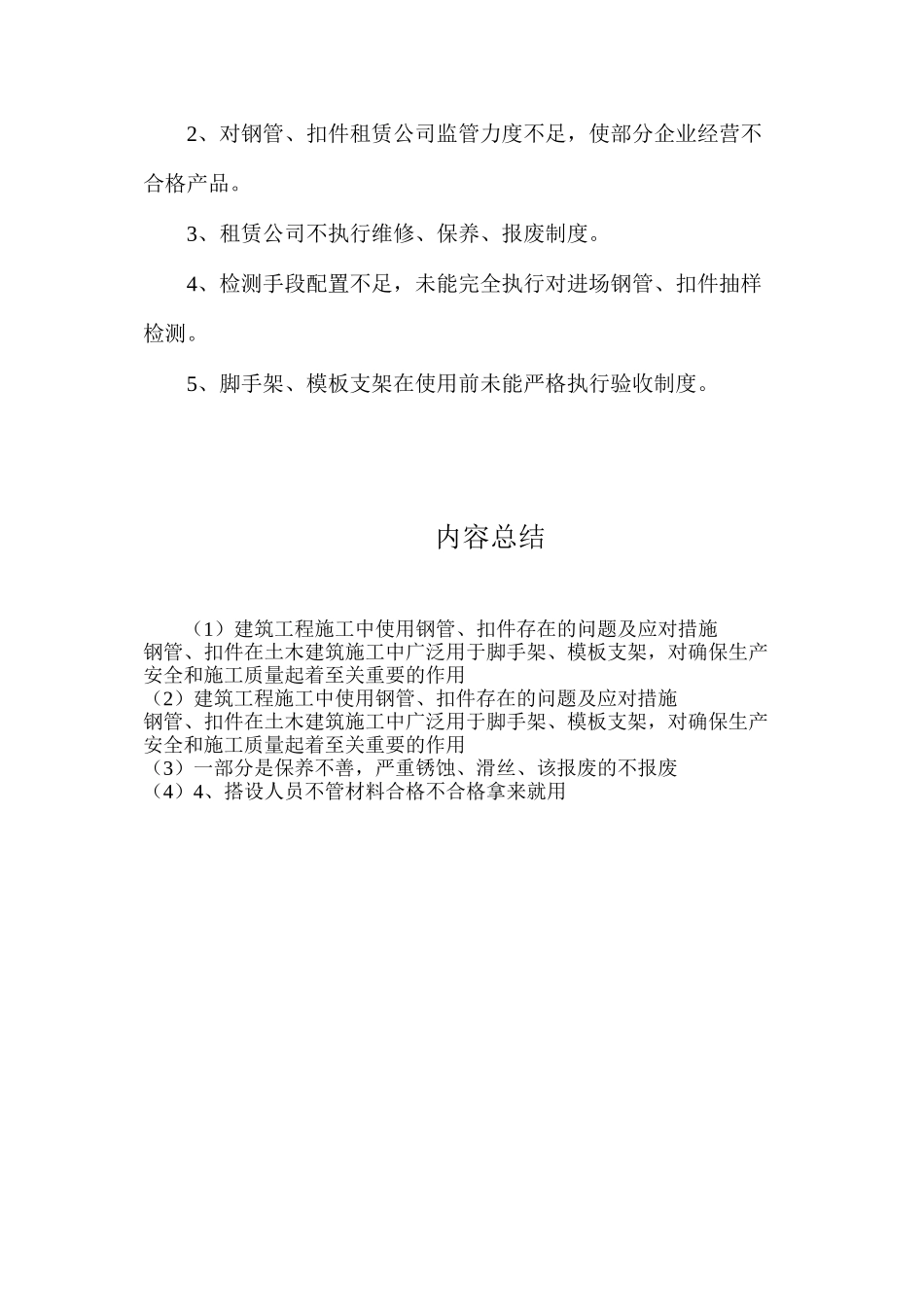 2、对钢管、扣件租赁公司监管力度不足，使部分企业经营不合格产品。

3、租赁公司不执行维修、保养、报废制度。

4、检测手段配置不足，未能完全执行对进场钢管、扣件抽样检测。

5、脚手架、模板支架在使用前未能严格执行验收制度。

内容总结

（1）建筑工程施工中使用钢管、扣件存在的问题及应对措施
钢管、扣件在土木建筑施工中广泛用于脚手架、模板支架，对确保生产安全和施工质量起着至关重要的作用
（2）建筑工程施工中使用钢管、扣件存在的问题及应对措施
钢管、扣件在土木建筑施工中广泛用于脚手架、模板支架，对确保生产安全和施工质量起着至关重要的作用
（3）一部分是保养不善，严重锈蚀、滑丝、该报废的不报废
（4）4、搭设人员不管材料合格不合格拿来就用